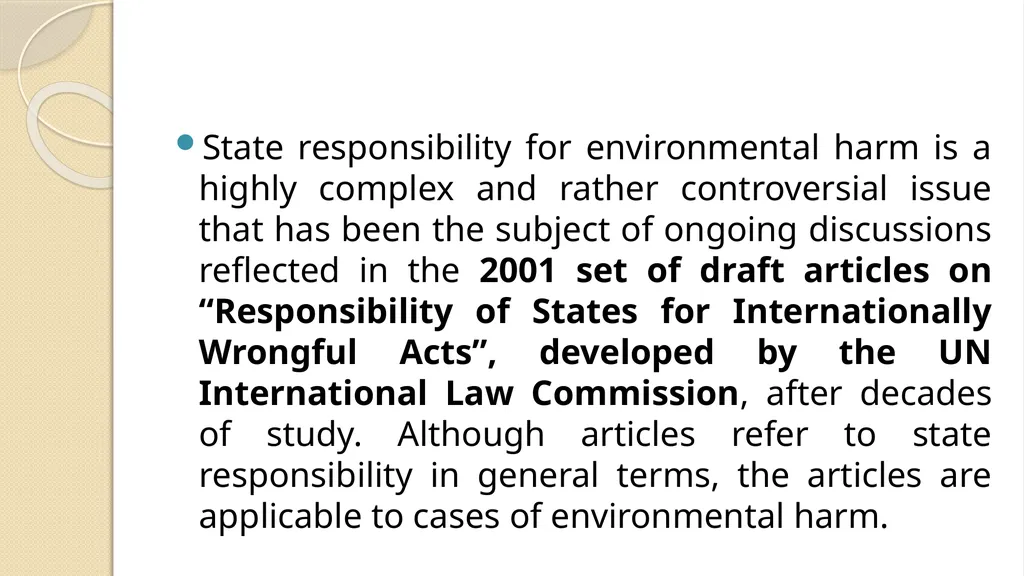 State responsibility for environmental harm is a highly complex and rather controversial issue that has been the subject of ongoing discussions reflected in the 2001 set of draft articles on “Responsibility of States for Internationally Wrongful Acts”, developed by the UN International Law Commission, after decades of study. Although articles refer to state responsibility in general terms, the articles are applicable to cases of environmental harm.